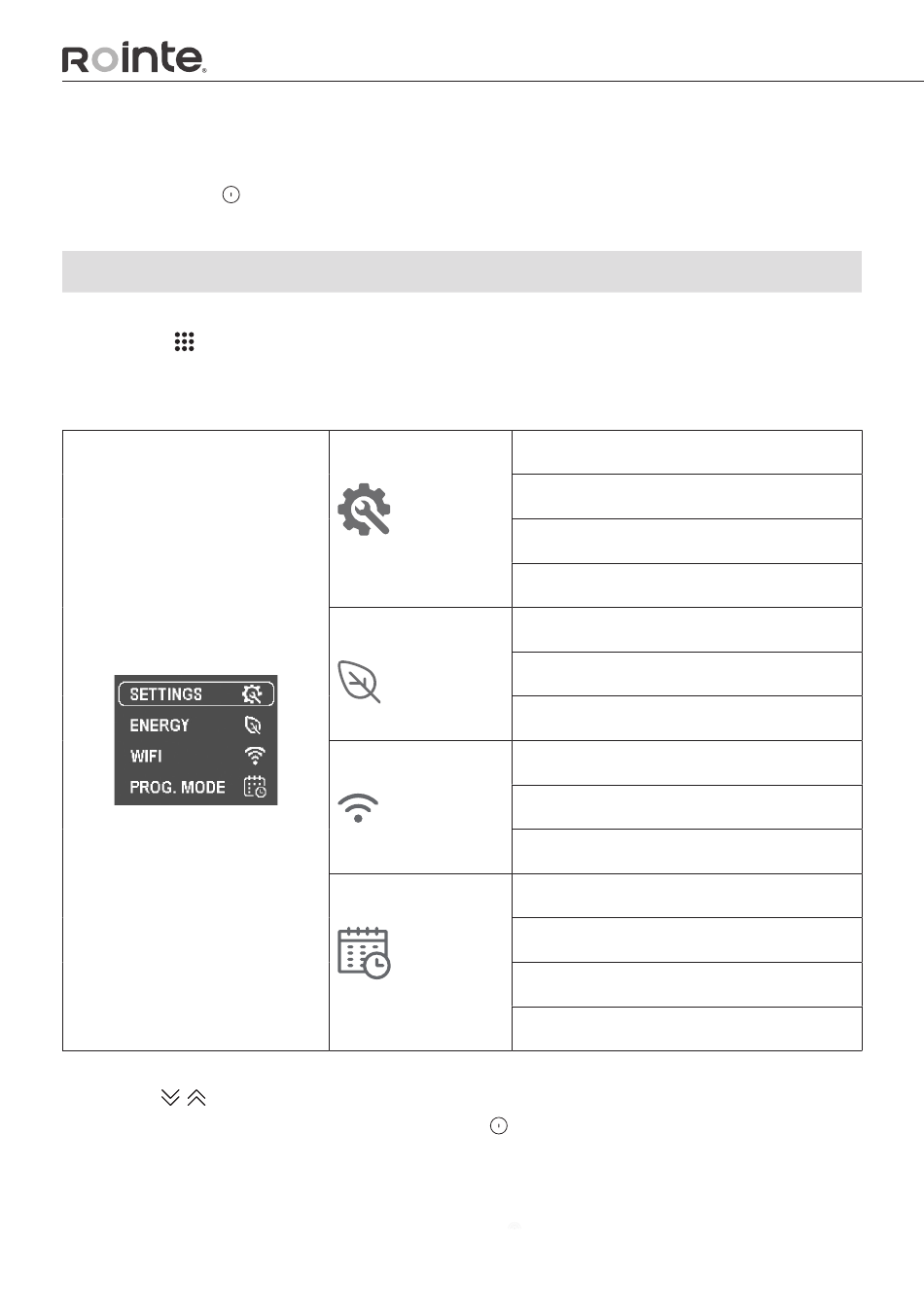 Rointe

SETTINGS
ENERGY
WIFI
PROG. MODE